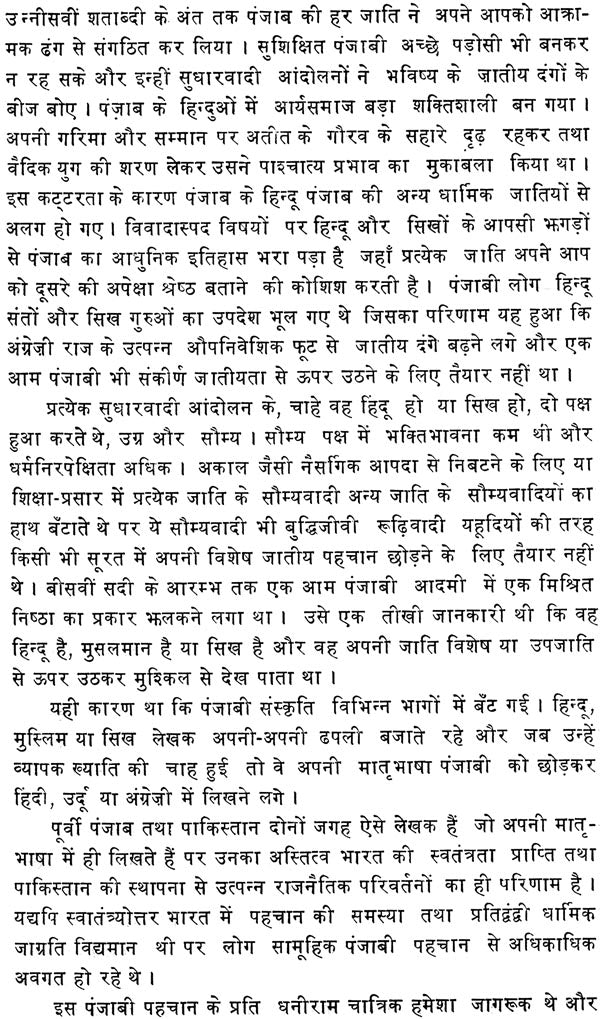 उन्नीसवीं शताब्दी के अंत तक पंजाब की हर जाति ने अपने आपको आक्रामक ढंग से संगठित कर लिया। सुशिक्षित पंजाबी अच्छे पड़ोसी भी बनकर न रह सके और इन्हीं सुधारवादी आंदोलनों ने भविष्य के जातीय दंगों के बीज बोए। पंजाब के हिन्दुओं में आर्यसमाज बड़ा शक्तिशाली बन गया। अपनी गरिमा और सम्मान पर अतीत के गौरव के सहारे दृढ़ रहकर तथा वैदिक युग की शरण लेकर उसने पाश्चात्य प्रभाव का मुकाबला किया था। इस कट्टरता के कारण पंजाब के हिन्दू पंजाब की अन्य धार्मिक जातियों से अलग हो गए। विवादास्पद विषयों पर हिन्दू और सिखों के आपसी झगड़ों से पंजाब का आधुनिक इतिहास भरा पड़ा है जहाँ प्रत्येक जाति अपने आप को दूसरे की अपेक्षा श्रेष्ठ बताने की कोशिश करती है। पंजाबी लोग हिन्दू संतों और सिख गुरुओं का उपदेश भूल गए थे जिसका परिणाम यह हुआ कि अंग्रेज़ी राज के उत्पन्न औपनिवेशिक फूट से जातीय दंगे बढ़ने लगे और एक आम पंजाबी भी संकीर्ण जातीयता से ऊपर उठने के लिए तैयार नहीं था।

प्रत्येक सुधारवादी आंदोलन के, चाहे वह हिंदू हो या सिख हो, दो पक्ष हुआ करते थे, उग्र और सौम्य। सौम्य पक्ष में भक्तिभावना कम थी और धर्मनिरपेक्षिता अधिक। अकाल जैसी नैसर्गिक आपदा से निबटने के लिए या शिक्षा-प्रसार में प्रत्येक जाति के सौम्यवादी अन्य जाति के सौम्यवादियों का हाथ बँटाते थे पर ये सौम्यवादी भी बुद्धिजीवी रूढ़िवादी यहूदियों की तरह किसी भी सूरत में अपनी विशेष जातीय पहचान छोड़ने के लिए तैयार नहीं थे। बीसवीं सदी के आरम्भ तक एक आम पंजाबी आदमी में एक मिश्रित निष्ठा का प्रकार झलकने लगा था। उसे एक तीखी जानकारी थी कि वह हिन्दू है, मुसलमान है या सिख है और वह अपनी जाति विशेष या उपजाति से ऊपर उठकर मुश्किल से देख पाता था।

यही कारण था कि पंजाबी संस्कृति विभिन्न भागों में बँट गई। हिन्दू, मुस्लिम या सिख लेखक अपनी-अपनी ढपली बजाते रहे और जब उन्हें व्यापक ख्याति की चाह हुई तो वे अपनी मातृभाषा पंजाबी को छोड़कर हिंदी, उर्दू या अंग्रेज़ी में लिखने लगे।

पूर्वी पंजाब तथा पाकिस्तान दोनों जगह ऐसे लेखक हैं जो अपनी मातृभाषा में ही लिखते हैं पर उनका अस्तित्व भारत की स्वतंत्रता प्राप्ति तथा पाकिस्तान की स्थापना से उत्पन्न राजनैतिक परिवर्तनों का ही परिणाम है। यद्यपि स्वातंत्र्योत्तर भारत में पहचान की समस्या तथा प्रतिद्वंद्वी धार्मिक जाग्रति विद्यमान थी पर लोग सामूहिक पंजाबी पहचान से अधिकाधिक अवगत हो रहे थे।

इस पंजाबी पहचान के प्रति धनीराम चात्रिक हमेशा जागरूक थे और